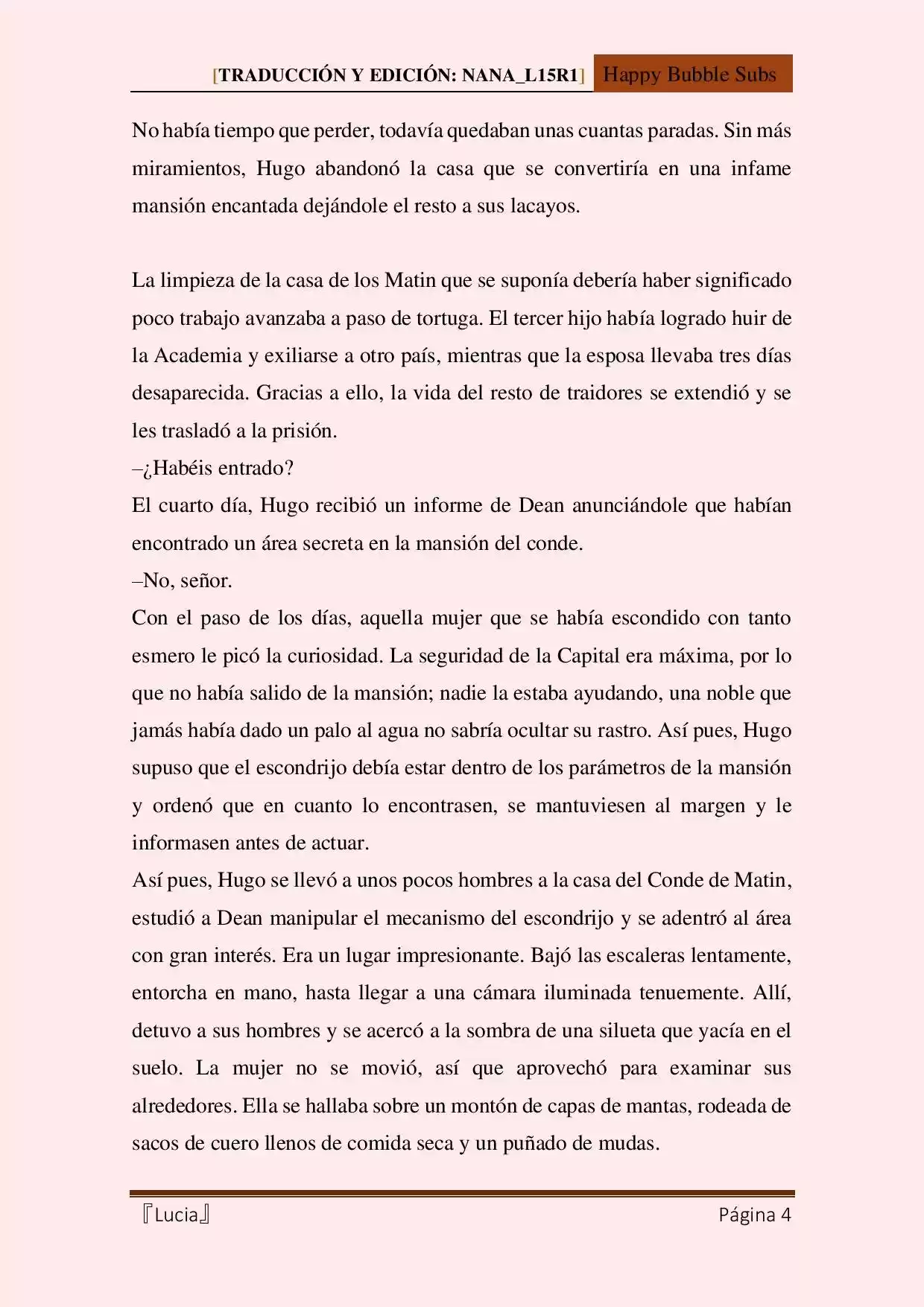 [TRADUCCIÓN Y EDICIÓN: NANA_L15R1] Happy Bubble Subs

No había tiempo que perder, todavía quedaban unas cuantas paradas. Sin más miramientos, Hugo abandonó la casa que se convertiría en una infame mansión encantada dejándole el resto a sus lacayos.

La limpieza de la casa de los Matin que se suponía debería haber significado poco trabajo avanzaba a paso de tortuga. El tercer hijo había logrado huir de la Academia y exiliarse a otro país, mientras que la esposa llevaba tres días desaparecida. Gracias a ello, la vida del resto de traidores se extendió y se les trasladó a la prisión.
–¿Habéis entrado?
El cuarto día, Hugo recibió un informe de Dean anunciándole que habían encontrado un área secreta en la mansión del conde.
–No, señor.
Con el paso de los días, aquella mujer que se había escondido con tanto esmero le picó la curiosidad. La seguridad de la Capital era máxima, por lo que no había salido de la mansión; nadie la estaba ayudando, una noble que jamás había dado un palo al agua no sabría ocultar su rastro. Así pues, Hugo supuso que el escondrijo debía estar dentro de los parámetros de la mansión y ordenó que en cuanto lo encontrasen, se mantuviesen al margen y le informasen antes de actuar.
Así pues, Hugo se llevó a unos pocos hombres a la casa del Conde de Matin, estudió a Dean manipular el mecanismo del escondrijo y se adentró al área con gran interés. Era un lugar impresionante. Bajó las escaleras lentamente, entorcha en mano, hasta llegar a una cámara iluminada tenuemente. Allí, detuvo a sus hombres y se acercó a la sombra de una silueta que yacía en el suelo. La mujer no se movió, así que aprovechó para examinar sus alrededores. Ella se hallaba sobre un montón de capas de mantas, rodeada de sacos de cuero llenos de comida seca y un puñado de mudas.

『Lucia』 Página 4